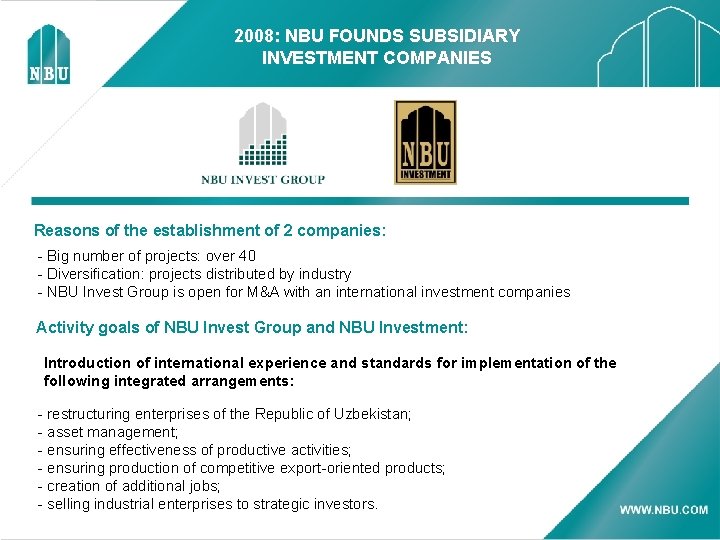 NBU

2008: NBU FOUNDS SUBSIDIARY
INVESTMENT COMPANIES

NBU INVEST GROUP

NBU
INVESTMENT

Reasons of the establishment of 2 companies:

- Big number of projects: over 40
- Diversification: projects distributed by industry
- NBU Invest Group is open for M&A with an international investment companies

Activity goals of NBU Invest Group and NBU Investment:

Introduction of international experience and standards for implementation of the following integrated arrangements:

- restructuring enterprises of the Republic of Uzbekistan;
- asset management;
- ensuring effectiveness of productive activities;
- ensuring production of competitive export-oriented products;
- creation of additional jobs;
- selling industrial enterprises to strategic investors.

WWW.NBU.COM